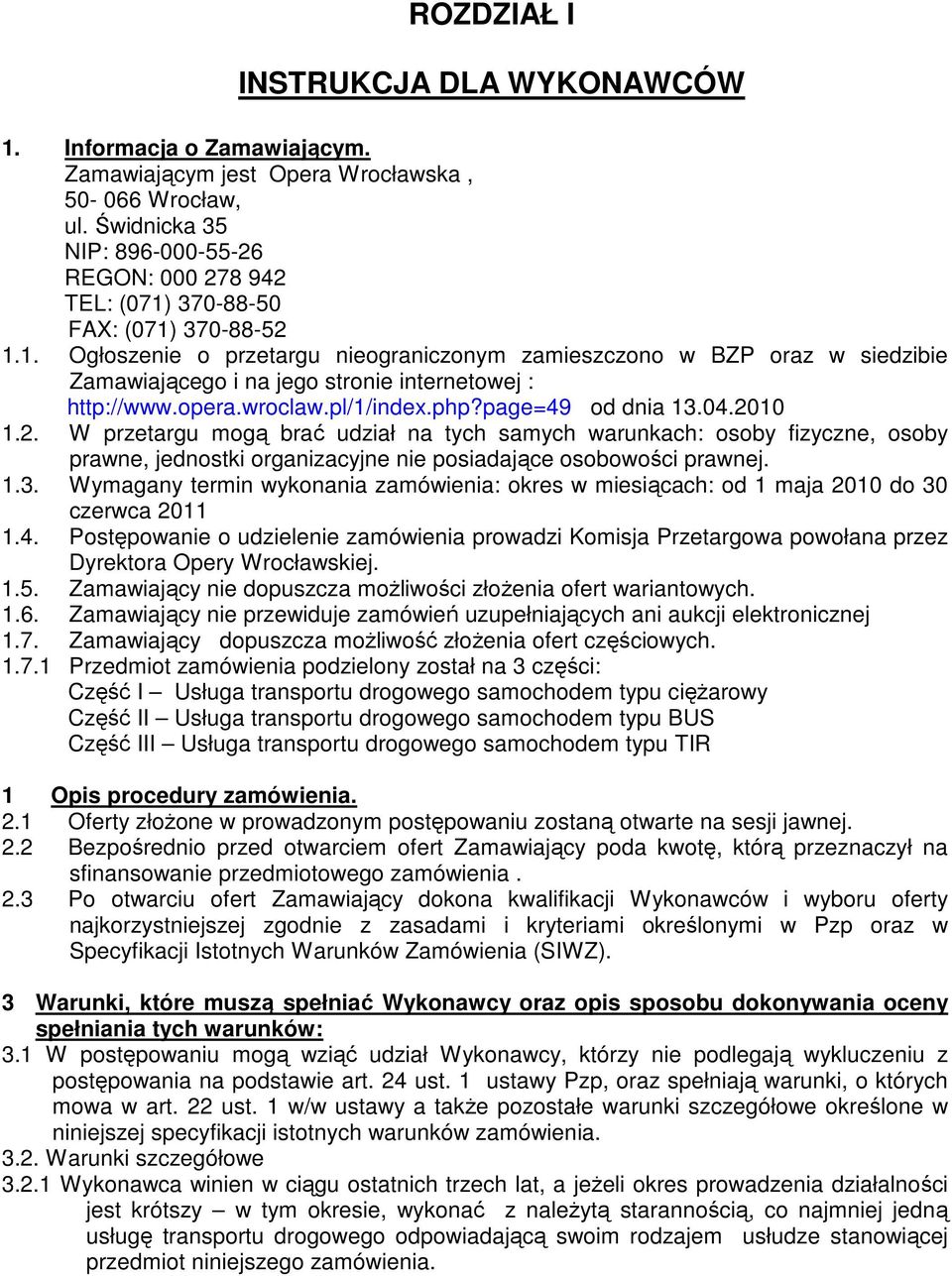 ROZDZIAŁ I

INSTRUKCJA DLA WYKONAWCÓW

1. Informacja o Zamawiającym.
Zamawiającym jest Opera Wrocławska ,
50- 066 Wrocław,
ul. Świdnicka 35
NIP: 896-000-55-26
REGON: 000 278 942
TEL: (071) 370-88-50
FAX: (071) 370-88-52

1.1. Ogłoszenie o przetargu nieograniczonym zamieszczono w BZP oraz w siedzibie Zamawiającego i na jego stronie internetowej : http://www.opera.wroclaw.pl/1/index.php?page=49 od dnia 13.04.2010

1.2. W przetargu mogą brać udział na tych samych warunkach: osoby fizyczne, osoby prawne, jednostki organizacyjne nie posiadające osobowości prawnej.

1.3. Wymagany termin wykonania zamówienia: okres w miesiącach: od 1 maja 2010 do 30 czerwca 2011

1.4. Postępowanie o udzielenie zamówienia prowadzi Komisja Przetargowa powołana przez Dyrektora Opery Wrocławskiej.

1.5. Zamawiający nie dopuszcza możliwości złożenia ofert wariantowych.

1.6. Zamawiający nie przewiduje zamówień uzupełniających ani aukcji elektronicznej

1.7. Zamawiający dopuszcza możliwość złożenia ofert częściowych.

1.7.1 Przedmiot zamówienia podzielony został na 3 części:
Część I – Usługa transportu drogowego samochodem typu ciężarowy
Część II – Usługa transportu drogowego samochodem typu BUS
Część III – Usługa transportu drogowego samochodem typu TIR

1 Opis procedury zamówienia.

2.1 Oferty złożone w prowadzonym postępowaniu zostaną otwarte na sesji jawnej.

2.2 Bezpośrednio przed otwarciem ofert Zamawiający poda kwotę, którą przeznaczył na sfinansowanie przedmiotowego zamówienia .

2.3 Po otwarciu ofert Zamawiający dokona kwalifikacji Wykonawców i wyboru oferty najkorzystniejszej zgodnie z zasadami i kryteriami określonymi w Pzp oraz w Specyfikacji Istotnych Warunków Zamówienia (SIWZ).

3 Warunki, które muszą spełniać Wykonawcy oraz opis sposobu dokonywania oceny spełniania tych warunków:

3.1 W postępowaniu mogą wziąć udział Wykonawcy, którzy nie podlegają wykluczeniu z postępowania na podstawie art. 24 ust. 1 ustawy Pzp, oraz spełniają warunki, o których mowa w art. 22 ust. 1 w/w ustawy a także pozostałe warunki szczegółowe określone w niniejszej specyfikacji istotnych warunków zamówienia.

3.2. Warunki szczegółowe

3.2.1 Wykonawca winien w ciągu ostatnich trzech lat, a jeżeli okres prowadzenia działalności jest krótszy – w tym okresie, wykonać z należytą starannością, co najmniej jedną usługę transportu drogowego odpowiadającą swoim rodzajem usłudze stanowiącej przedmiot niniejszego zamówienia.